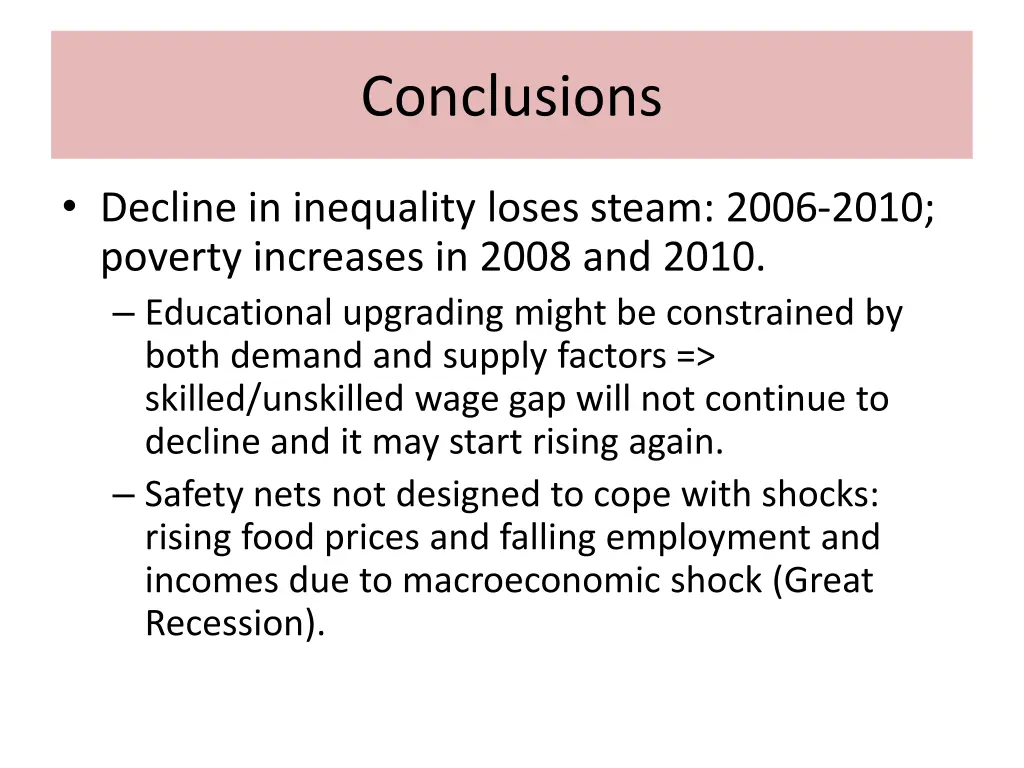 Conclusions

• Decline in inequality loses steam: 2006-2010; poverty increases in 2008 and 2010.
– Educational upgrading might be constrained by both demand and supply factors => skilled/unskilled wage gap will not continue to decline and it may start rising again.
– Safety nets not designed to cope with shocks: rising food prices and falling employment and incomes due to macroeconomic shock (Great Recession).